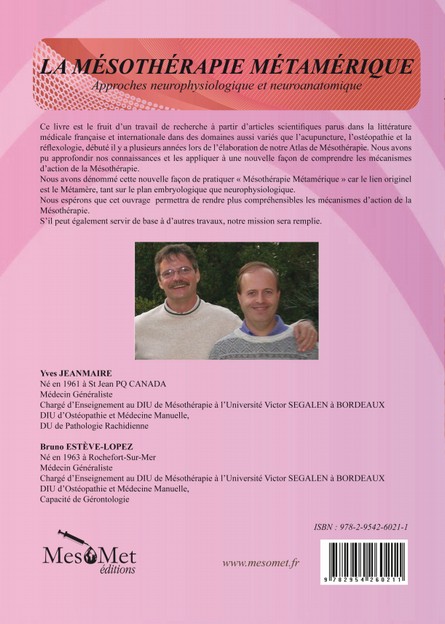 LA MÉSOTHÉRAPIE MÉTAMÉRIQUE
Approches neurophysiologique et neuroanatomique

Ce livre est le fruit d'un travail de recherche à partir d'articles scientifiques parus dans la littérature médicale française et internationale dans des domaines aussi variés que l'acupuncture, l'ostéopathie et la réflexologie, débuté il y a plusieurs années lors de l'élaboration de notre Atlas de Mésothérapie. Nous avons pu approfondir nos connaissances et les appliquer à une nouvelle façon de comprendre les mécanismes d'action de la Mésothérapie.
Nous avons dénommé cette nouvelle façon de pratiquer « Mésothérapie Métamérique » car le lien originel est le Métamère, tant sur le plan embryologique que neurophysiologique.
Nous espérons que cet ouvrage permettra de rendre plus compréhensibles les mécanismes d'action de la Mésothérapie.
S'il peut également servir de base à d'autres travaux, notre mission sera remplie.

Yves JEANMAIRE
Né en 1961 à St Jean PQ CANADA
Médecin Généraliste
Chargé d'Enseignement au DIU de Mésothérapie à l'Université Victor SEGALEN à BORDEAUX
DIU d'Ostéopathie et Médecine Manuelle,
DU de Pathologie Rachidienne

Bruno ESTÈVE-LOPEZ
Né en 1963 à Rochefort-Sur-Mer
Médecin Généraliste
Chargé d'Enseignement au DIU de Mésothérapie à l'Université Victor SEGALEN à BORDEAUX
DIU d'Ostéopathie et Médecine Manuelle,
Capacité de Gérontologie

ISBN : 978-2-9542-6021-1

MesoMet
éditions

www.mesomet.fr

9 782954 260211